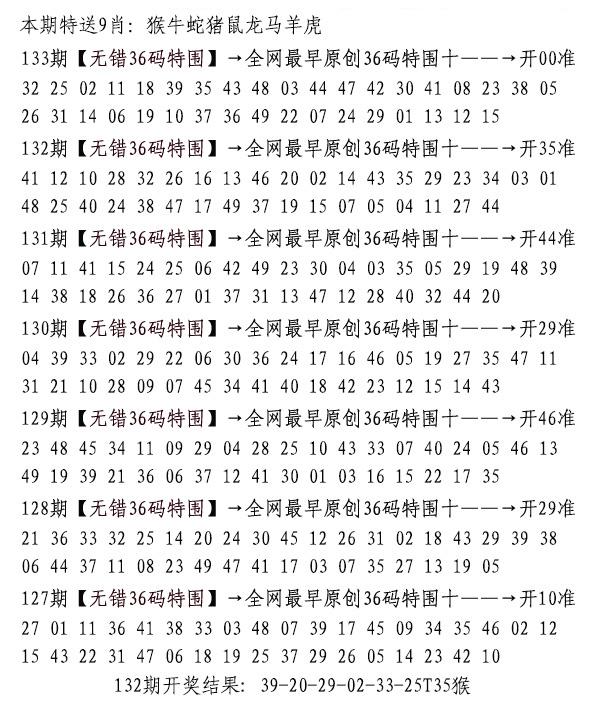 本期特送9肖：猴牛蛇猪鼠龙马羊虎

133期【无错36码特围】→全网最早原创36码特围十——→开00准
32 25 02 11 18 39 35 43 48 03 44 47 42 30 41 08 23 38 05
26 31 14 06 19 10 37 36 49 22 07 24 29 01 13 12 15

132期【无错36码特围】→全网最早原创36码特围十——→开35准
41 12 10 28 32 26 16 13 46 20 02 14 43 35 29 23 34 03 01
48 25 40 24 38 47 17 49 37 19 15 07 05 04 11 27 44

131期【无错36码特围】→全网最早原创36码特围十——→开44准
07 11 41 15 24 25 06 42 49 23 30 04 03 35 05 29 19 48 39
14 38 18 26 36 27 01 37 31 13 47 12 28 40 32 44 20

130期【无错36码特围】→全网最早原创36码特围十——→开29准
04 39 33 02 29 22 06 30 36 24 17 16 46 05 19 27 35 47 11
31 21 10 28 09 07 45 34 41 40 18 42 23 12 15 14 43

129期【无错36码特围】→全网最早原创36码特围十——→开46准
23 48 45 34 11 09 29 04 28 25 10 43 33 07 40 24 05 46 13
49 19 39 21 36 06 37 12 41 30 01 03 16 15 22 17 35

128期【无错36码特围】→全网最早原创36码特围十——→开29准
21 36 33 32 25 14 20 24 30 45 12 26 31 02 18 43 29 39 38
06 44 37 11 08 23 49 47 41 17 03 07 35 27 13 19 05

127期【无错36码特围】→全网最早原创36码特围十——→开10准
27 01 11 36 41 38 33 03 48 07 39 17 45 09 34 35 46 02 12
15 43 22 31 47 06 18 19 25 37 29 26 05 14 23 42 10

132期开奖结果：39-20-29-02-33-25T35猴